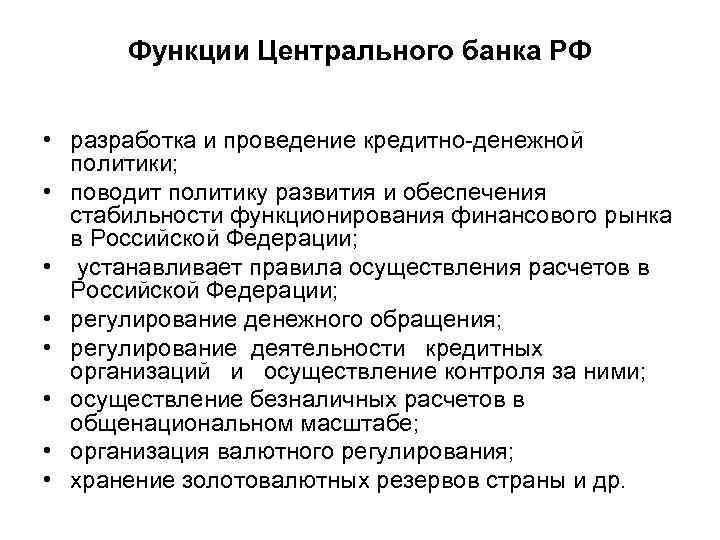 Функции Центрального банка РФ

• разработка и проведение кредитно-денежной политики;
• поводит политику развития и обеспечения стабильности функционирования финансового рынка в Российской Федерации;
• устанавливает правила осуществления расчетов в Российской Федерации;
• регулирование денежного обращения;
• регулирование деятельности кредитных организаций и осуществление контроля за ними;
• осуществление безналичных расчетов в общенациональном масштабе;
• организация валютного регулирования;
• хранение золотовалютных резервов страны и др.